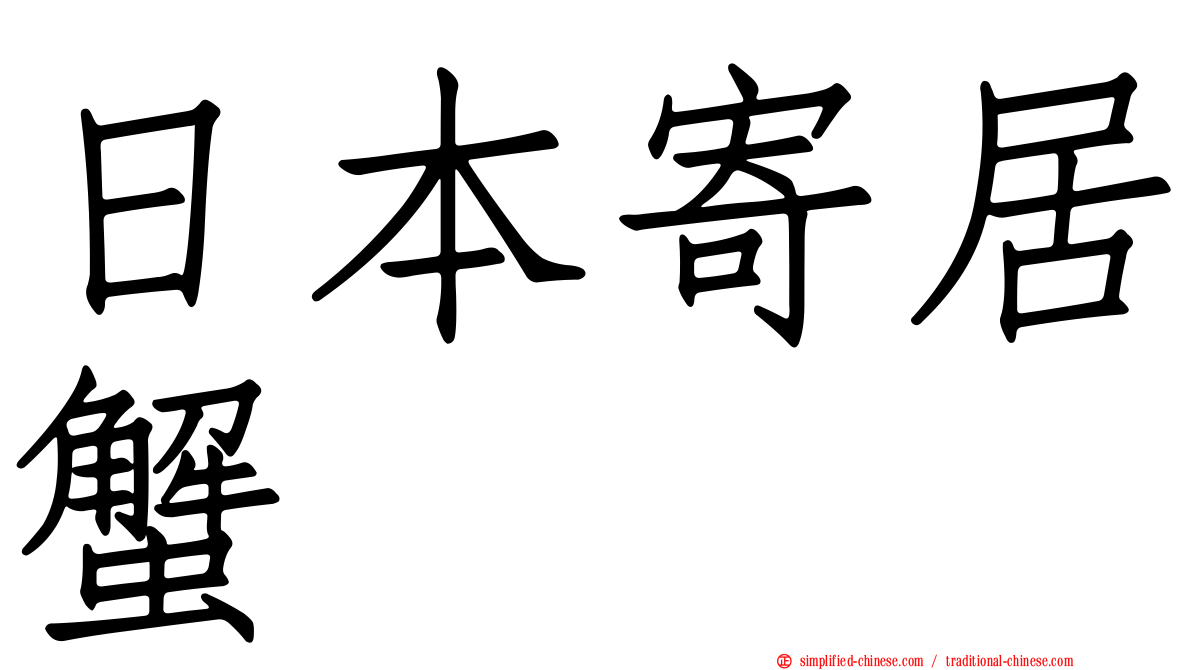 日本寄居蟹

simplified-chinese.com / traditional-chinese.com